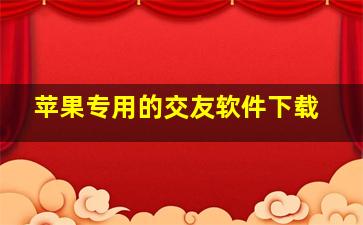 苹果专用的交友软件下载